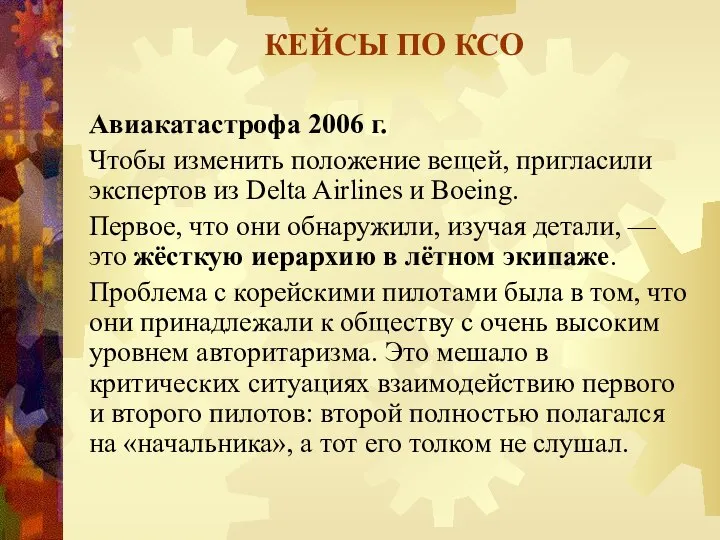 КЕЙСЫ ПО КСО

Авиакатастрофа 2006 г.

Чтобы изменить положение вещей, пригласили экспертов из Delta Airlines и Boeing.

Первое, что они обнаружили, изучая детали, — это жёсткую иерархию в лётном экипаже.

Проблема с корейскими пилотами была в том, что они принадлежали к обществу с очень высоким уровнем авторитаризма. Это мешало в критических ситуациях взаимодействию первого и второго пилотов: второй полностью полагался на «начальника», а тот его толком не слушал.